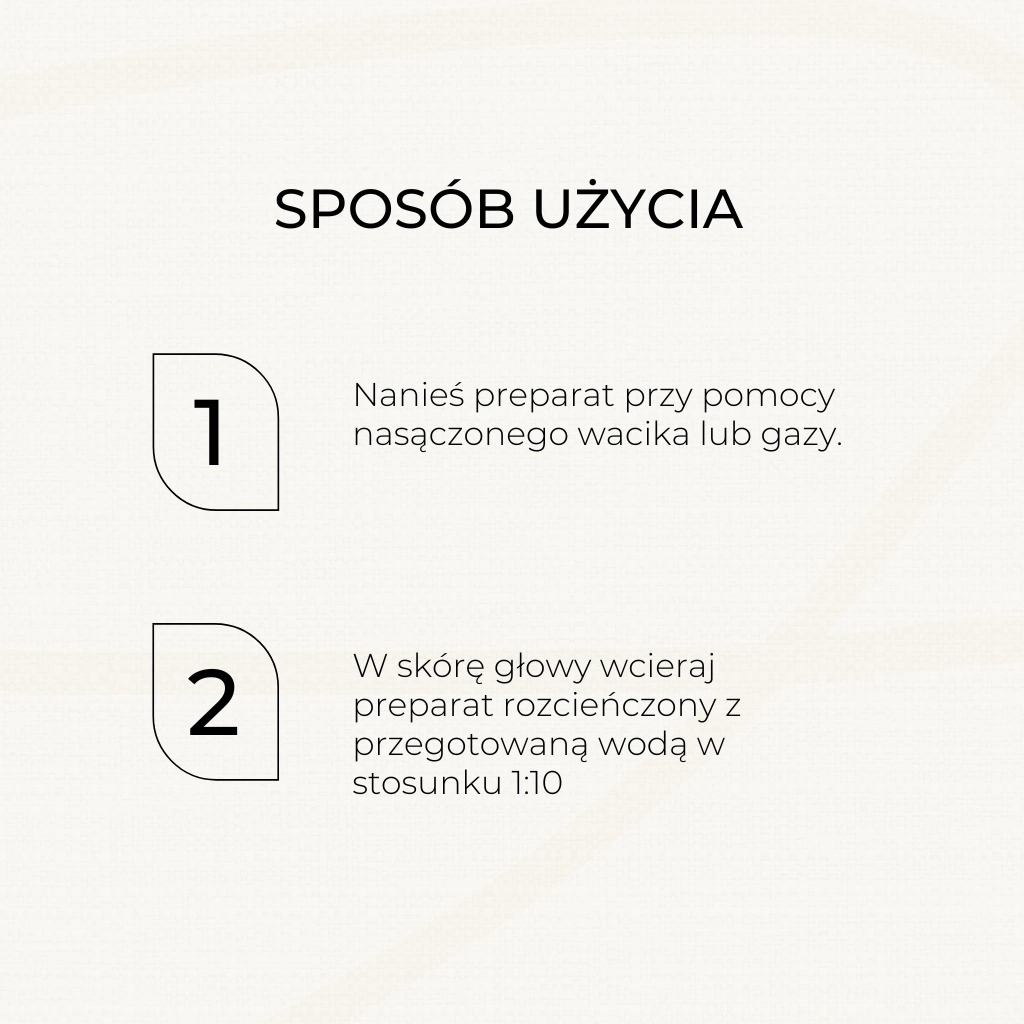 SPOSÓB UŻYCIA

1

Nanieś preparat przy pomocy nasączonego wacika lub gazy.

2

W skórę głowy wcieraj preparat rozcieńczony z przegotowaną wodą w stosunku 1:10